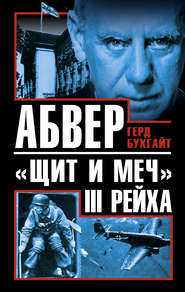 АБВЕР
ГЕРД БУХГАЙТ
«ЩИТ И МЕЧ» III РЕЙХА